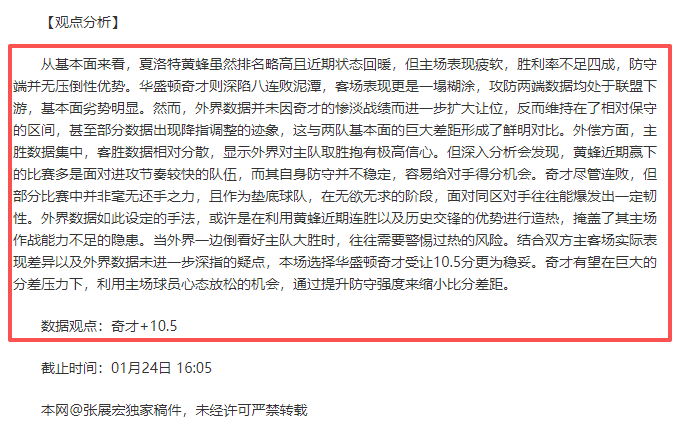 【观点分析】

从基本面来看，夏洛特黄蜂虽然排名略高且近期状态回暖，但主场表现疲软，胜利率不足四成，防守端并无压倒性优势。华盛顿奇才则深陷八连败泥潭，客场表现更是一塌糊涂，攻防两端数据均处于联盟下游，基本面劣势明显。然而，外界数据并未因奇才的惨淡战绩而进一步扩大让位，反而维持在了相对保守的区间，甚至部分数据出现降指调整的迹象，这与两队基本面的巨大差距形成了鲜明对比。外偿方面，主胜数据集中，客胜数据相对分散，显示外界对主队取胜抱有极高信心。但深入分析会发现，黄蜂近期赢下的比赛多是面对进攻节奏较快的队伍，而其自身防守并不稳定，容易给对手得分机会。奇才尽管连败，但部分比赛中并非毫无还手之力，且作为垫底球队，在无欲无求的阶段，面对同区对手往往能爆发出一定韧性。外界数据如此设定的手法，或许是在利用黄蜂近期连胜以及历史交锋的优势进行造热，掩盖了其主场作战能力不足的隐患。当外界一边倒看好主队大胜时，往往需要警惕过热的风险。结合双方主客场实际表现差异以及外界数据未进一步深指的疑点，本场选择华盛顿奇才受让10.5分更为稳妥。奇才有望在巨大的分差压力下，利用主场球员心态放松的机会，通过提升防守强度来缩小比分差距。

数据观点：奇才+10.5

截止时间：01月24日 16:05

本网@张展宏独家稿件，未经许可严禁转载